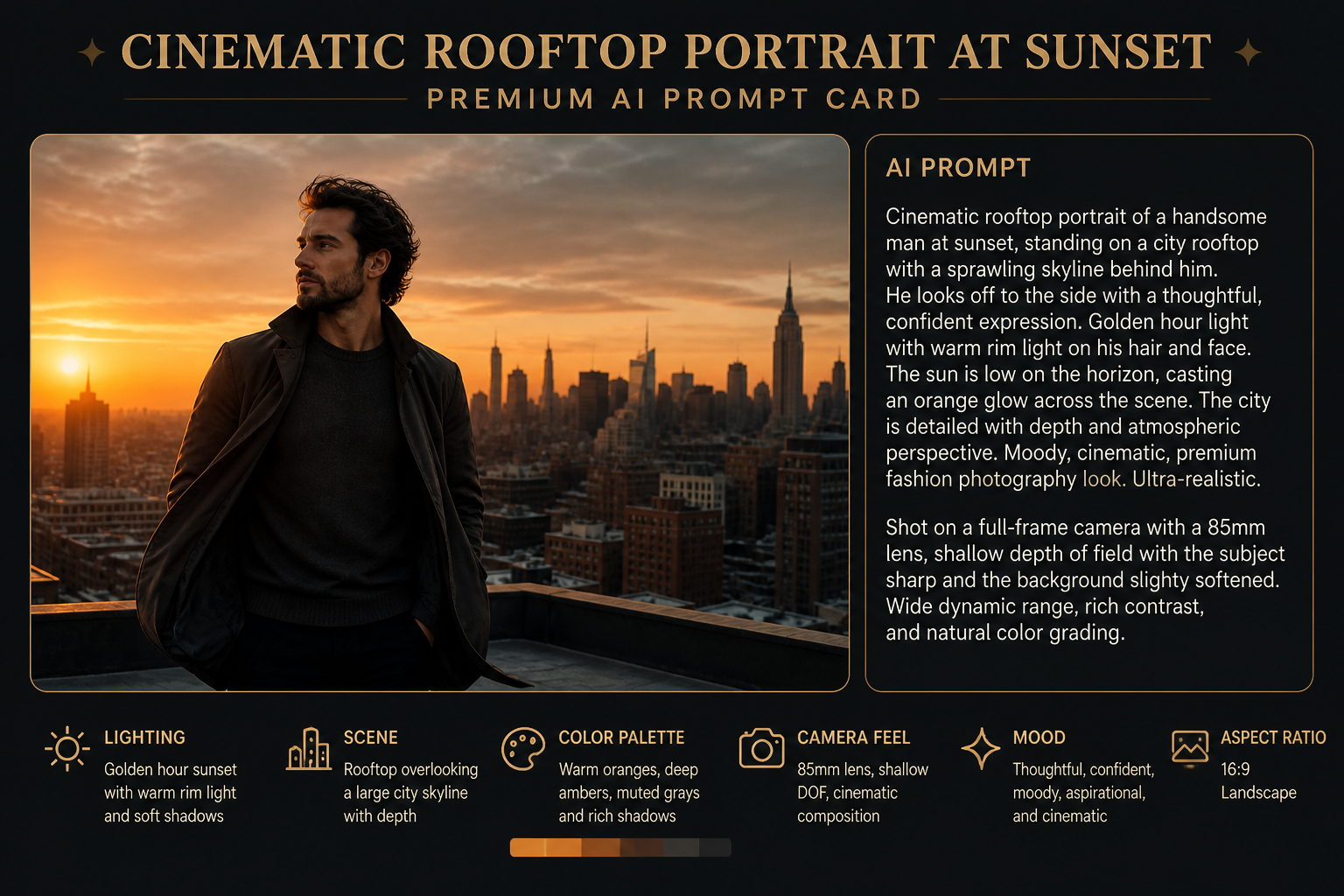 CINEMATIC ROOFTOP PORTRAIT AT SUNSET
PREMIUM AI PROMPT CARD

AI PROMPT

Cinematic rooftop portrait of a handsome man at sunset, standing on a city rooftop with a sprawling skyline behind him. He looks off to the side with a thoughtful, confident expression. Golden hour light with warm rim light on his hair and face. The sun is low on the horizon, casting an orange glow across the scene. The city is detailed with depth and atmospheric perspective. Moody, cinematic, premium fashion photography look. Ultra-realistic.

Shot on a full-frame camera with a 85mm lens, shallow depth of field with the subject sharp and the background slighty softened. Wide dynamic range, rich contrast, and natural color grading.

LIGHTING
Golden hour sunset with warm rim light and soft shadows

SCENE
Rooftop overlooking a large city skyline with depth

COLOR PALETTE
Warm oranges, deep ambers, muted grays and rich shadows

CAMERA FEEL
85mm lens, shallow DOF, cinematic composition

MOOD
Thoughtful, confident, moody, aspirational, and cinematic

ASPECT RATIO
16:9
Landscape